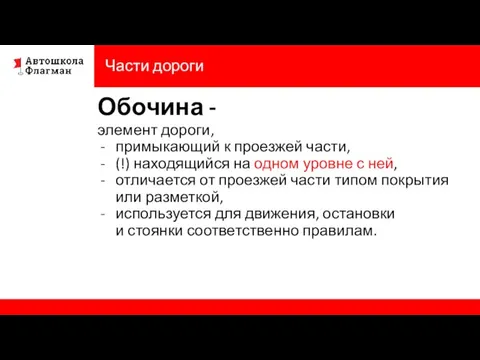 Автошкола
Флагман

Части дороги

Обочина -
элемент дороги,
- примыкающий к проезжей части,
- (!) находящийся на одном уровне с ней,
- отличается от проезжей части типом покрытия или разметкой,
- используется для движения, остановки и стоянки соответственно правилам.